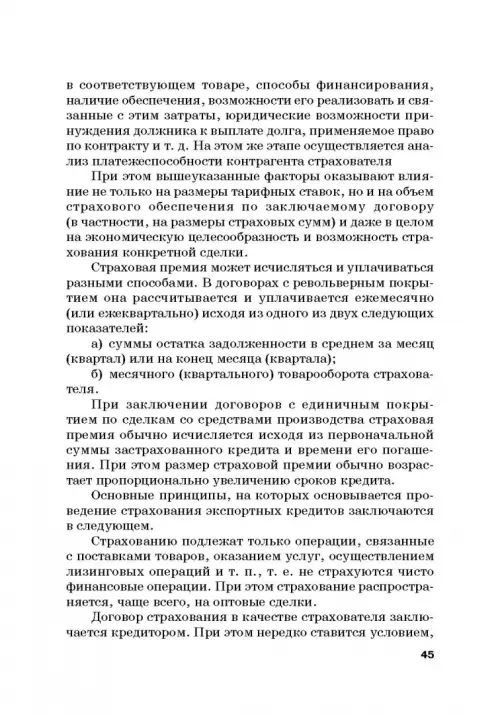 в соответствующем товаре, способы финансирования, наличие обеспечения, возможности его реализовать и связанные с этим затраты, юридические возможности принуждения должника к выплате долга, применяемое право по контракту и т. д. На этом же этапе осуществляется анализ платежеспособности контрагента страхователя

При этом вышеуказанные факторы оказывают влияние не только на размеры тарифных ставок, но и на объем страхового обеспечения по заключаемому договору (в частности, на размеры страховых сумм) и даже в целом на экономическую целесообразность и возможность страхования конкретной сделки.

Страховая премия может исчисляться и уплачиваться разными способами. В договорах с револьверным покрытием она рассчитывается и уплачивается ежемесячно (или ежеквартально) исходя из одного из двух следующих показателей:

а) суммы остатка задолженности в среднем за месяц (квартал) или на конец месяца (квартала);

б) месячного (квартального) товарооборота страхователя.

При заключении договоров с единичным покрытием по сделкам со средствами производства страховая премия обычно исчисляется исходя из первоначальной суммы застрахованного кредита и времени его погашения. При этом размер страховой премии обычно возрастает пропорционально увеличению сроков кредита.

Основные принципы, на которых основывается проведение страхования экспортных кредитов заключаются в следующем.

Страхованию подлежат только операции, связанные с поставками товаров, оказанием услуг, осуществлением лизинговых операций и т. п., т. е. не страхуются чисто финансовые операции. При этом страхование распространяется, чаще всего, на оптовые сделки.

Договор страхования в качестве страхователя заключается кредитором. При этом нередко ставится условием,

45